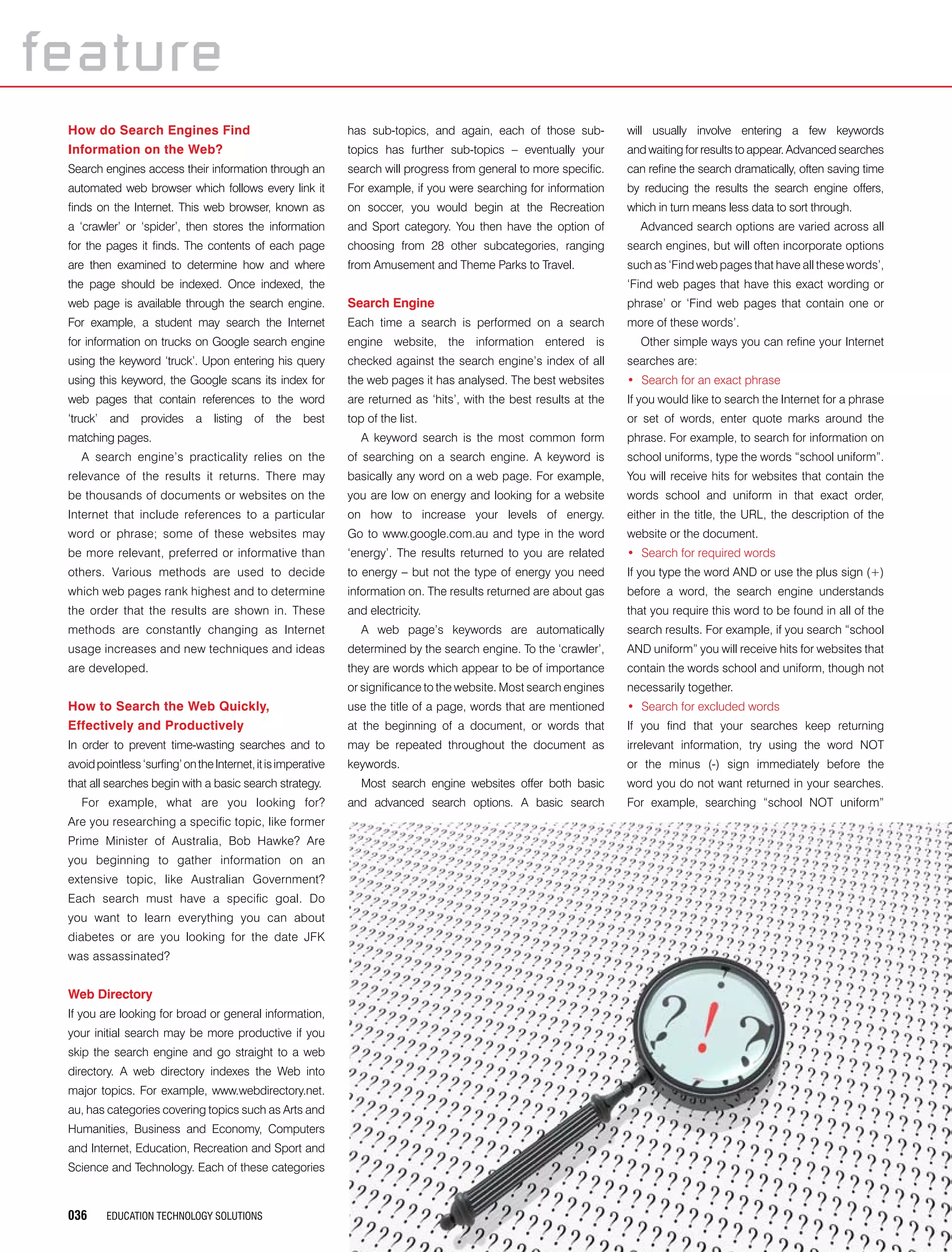 feature

How do Search Engines Find Information on the Web?

Search engines access their information through an automated web browser which follows every link it finds on the Internet. This web browser, known as a 'crawler' or 'spider', then stores the information for the pages it finds. The contents of each page are then examined to determine how and where the page should be indexed. Once indexed, the web page is available through the search engine. For example, a student may search the Internet for information on trucks on Google search engine using the keyword 'truck'. Upon entering his query using this keyword, the Google scans its index for web pages that contain references to the word 'truck' and provides a listing of the best matching pages.

A search engine's practicality relies on the relevance of the results it returns. There may be thousands of documents or websites on the Internet that include references to a particular word or phrase; some of these websites may be more relevant, preferred or informative than others. Various methods are used to decide which web pages rank highest and to determine the order that the results are shown in. These methods are constantly changing as Internet usage increases and new techniques and ideas are developed.

How to Search the Web Quickly, Effectively and Productively

In order to prevent time-wasting searches and to avoid pointless 'surfing' on the Internet, it is imperative that all searches begin with a basic search strategy.

For example, what are you looking for? Are you researching a specific topic, like former Prime Minister of Australia, Bob Hawke? Are you beginning to gather information on an extensive topic, like Australian Government? Each search must have a specific goal. Do you want to learn everything you can about diabetes or are you looking for the date JFK was assassinated?

Web Directory

If you are looking for broad or general information, your initial search may be more productive if you skip the search engine and go straight to a web directory. A web directory indexes the Web into major topics. For example, www.webdirectory.net.au, has categories covering topics such as Arts and Humanities, Business and Economy, Computers and Internet, Education, Recreation and Sport and Science and Technology. Each of these categories has sub-topics, and again, each of those sub-topics has further sub-topics – eventually your search will progress from general to more specific. For example, if you were searching for information on soccer, you would begin at the Recreation and Sport category. You then have the option of choosing from 28 other subcategories, ranging from Amusement and Theme Parks to Travel.

Search Engine

Each time a search is performed on a search engine website, the information entered is checked against the search engine's index of all the web pages it has analysed. The best websites are returned as 'hits', with the best results at the top of the list.

A keyword search is the most common form of searching on a search engine. A keyword is basically any word on a web page. For example, you are low on energy and looking for a website on how to increase your levels of energy. Go to www.google.com.au and type in the word 'energy'. The results returned to you are related to energy – but not the type of energy you need information on. The results returned are about gas and electricity.

A web page's keywords are automatically determined by the search engine. To the 'crawler', they are words which appear to be of importance or significance to the website. Most search engines use the title of a page, words that are mentioned at the beginning of a document, or words that may be repeated throughout the document as keywords.

Most search engine websites offer both basic and advanced search options. A basic search will usually involve entering a few keywords and waiting for results to appear. Advanced searches can refine the search dramatically, often saving time by reducing the results the search engine offers, which in turn means less data to sort through.

Advanced search options are varied across all search engines, but will often incorporate options such as 'Find web pages that have all these words', 'Find web pages that have this exact wording or phrase' or 'Find web pages that contain one or more of these words'.

Other simple ways you can refine your Internet searches are:

• Search for an exact phrase
If you would like to search the Internet for a phrase or set of words, enter quote marks around the phrase. For example, to search for information on school uniforms, type the words "school uniform". You will receive hits for websites that contain the words school and uniform in that exact order, either in the title, the URL, the description of the website or the document.

• Search for required words
If you type the word AND or use the plus sign (+) before a word, the search engine understands that you require this word to be found in all of the search results. For example, if you search "school AND uniform" you will receive hits for websites that contain the words school and uniform, though not necessarily together.

• Search for excluded words
If you find that your searches keep returning irrelevant information, try using the word NOT or the minus (-) sign immediately before the word you do not want returned in your searches. For example, searching "school NOT uniform"

036 EDUCATION TECHNOLOGY SOLUTIONS